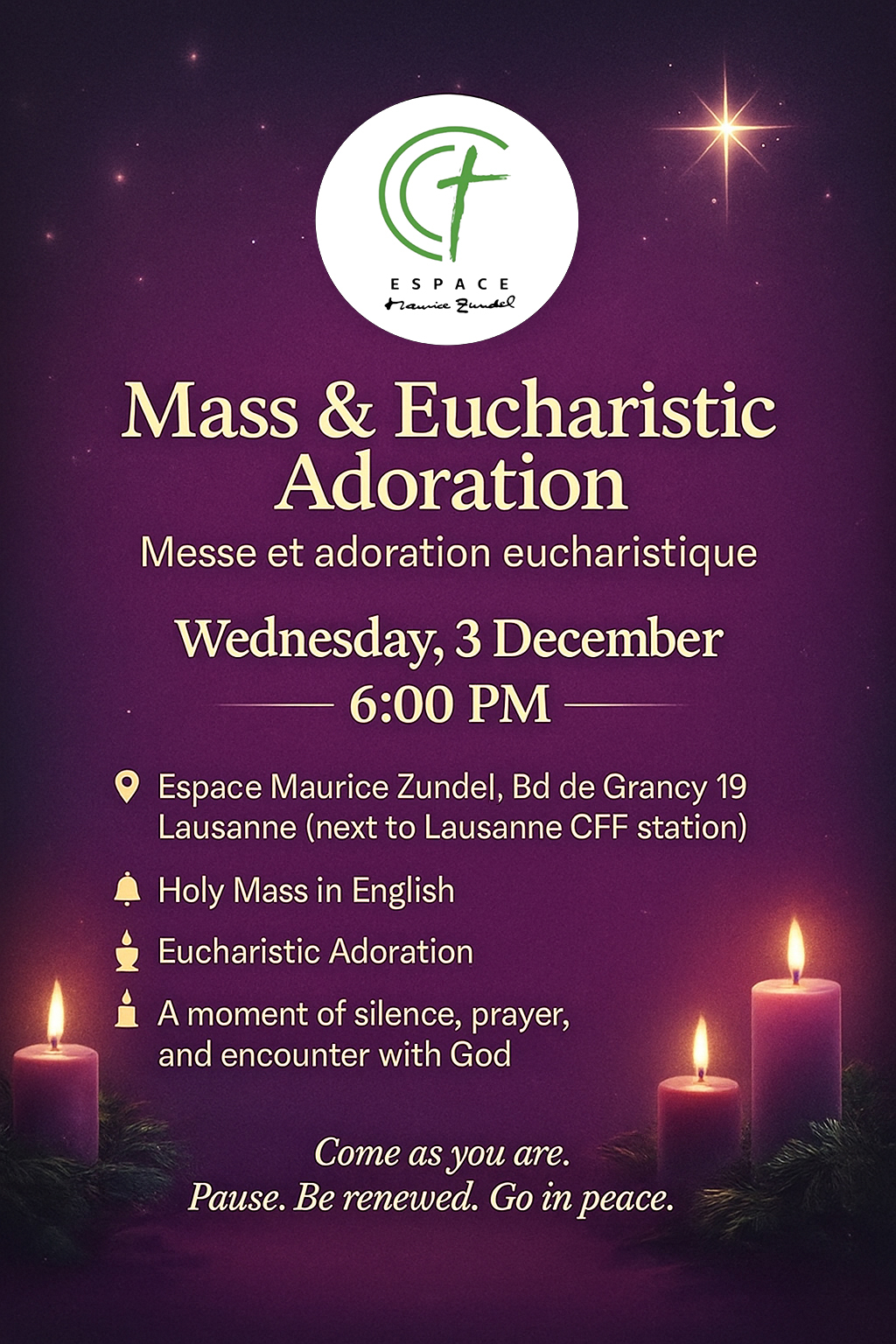 ESPACE
Maurice Zundel

Mass & Eucharistic Adoration

Messe et adoration eucharistique

Wednesday, 3 December
6:00 PM

Espace Maurice Zundel, Bd de Grancy 19 Lausanne (next to Lausanne CFF station)

Holy Mass in English

Eucharistic Adoration

A moment of silence, prayer, and encounter with God

Come as you are.
Pause. Be renewed. Go in peace.